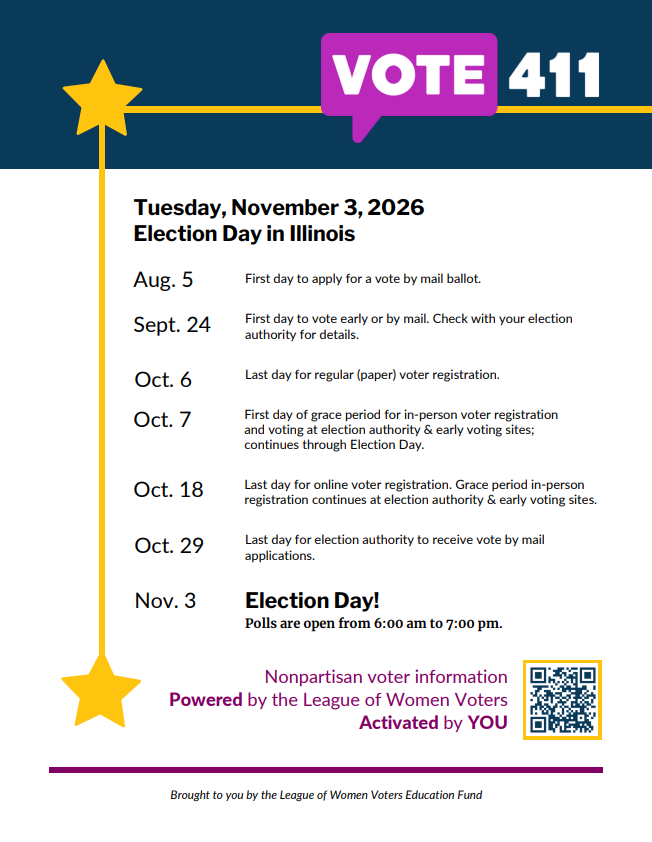 VOTE 411

Tuesday, November 3, 2026
Election Day in Illinois

Aug. 5 First day to apply for a vote by mail ballot.

Sept. 24 First day to vote early or by mail. Check with your election authority for details.

Oct. 6 Last day for regular (paper) voter registration.

Oct. 7 First day of grace period for in-person voter registration and voting at election authority & early voting sites; continues through Election Day.

Oct. 18 Last day for online voter registration. Grace period in-person registration continues at election authority & early voting sites.

Oct. 29 Last day for election authority to receive vote by mail applications.

Nov. 3 Election Day!
Polls are open from 6:00 am to 7:00 pm.

Nonpartisan voter information
Powered by the League of Women Voters
Activated by YOU

Brought to you by the League of Women Voters Education Fund